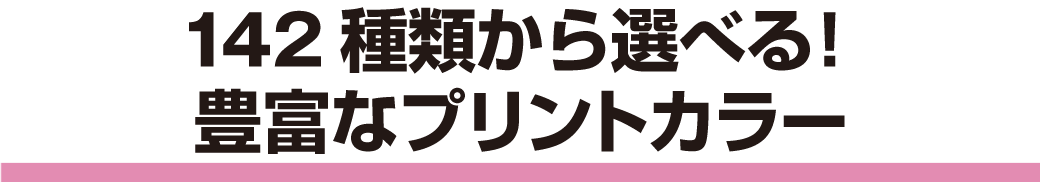 142 種類から選べる!
豊富なプリントカラー